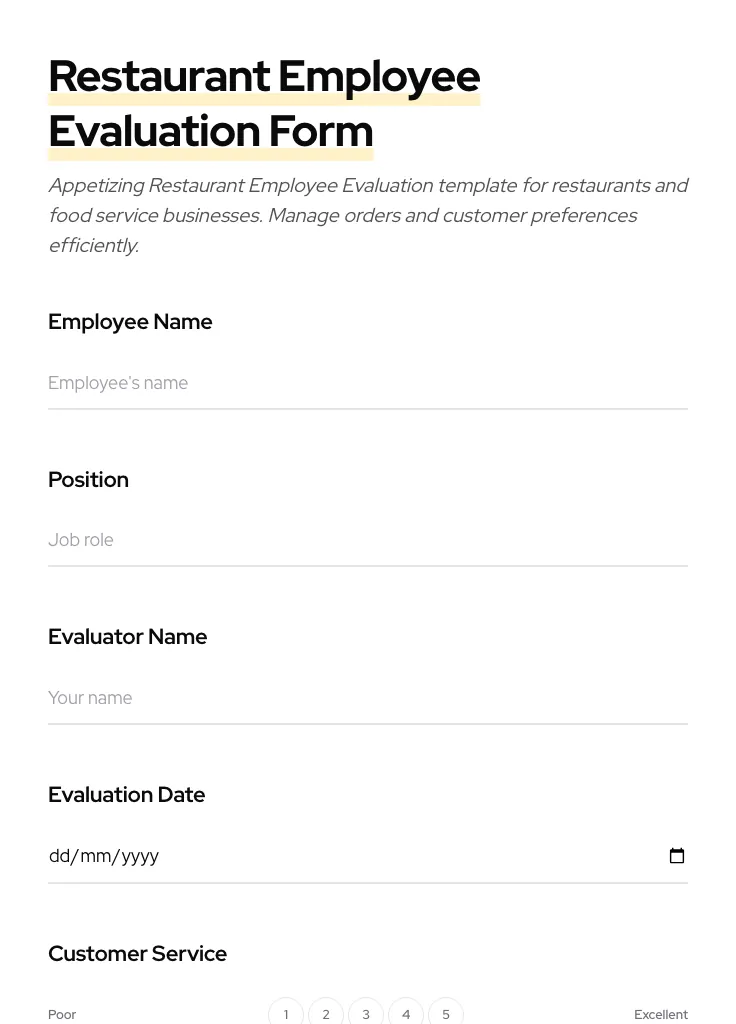 Restaurant Employee Evaluation Form

Appetizing Restaurant Employee Evaluation template for restaurants and food service businesses. Manage orders and customer preferences efficiently.

Employee Name

Employee's name

Position

Job role

Evaluator Name

Your name

Evaluation Date

dd/mm/yyyy

Customer Service

Poor 1 2 3 4 5 Excellent